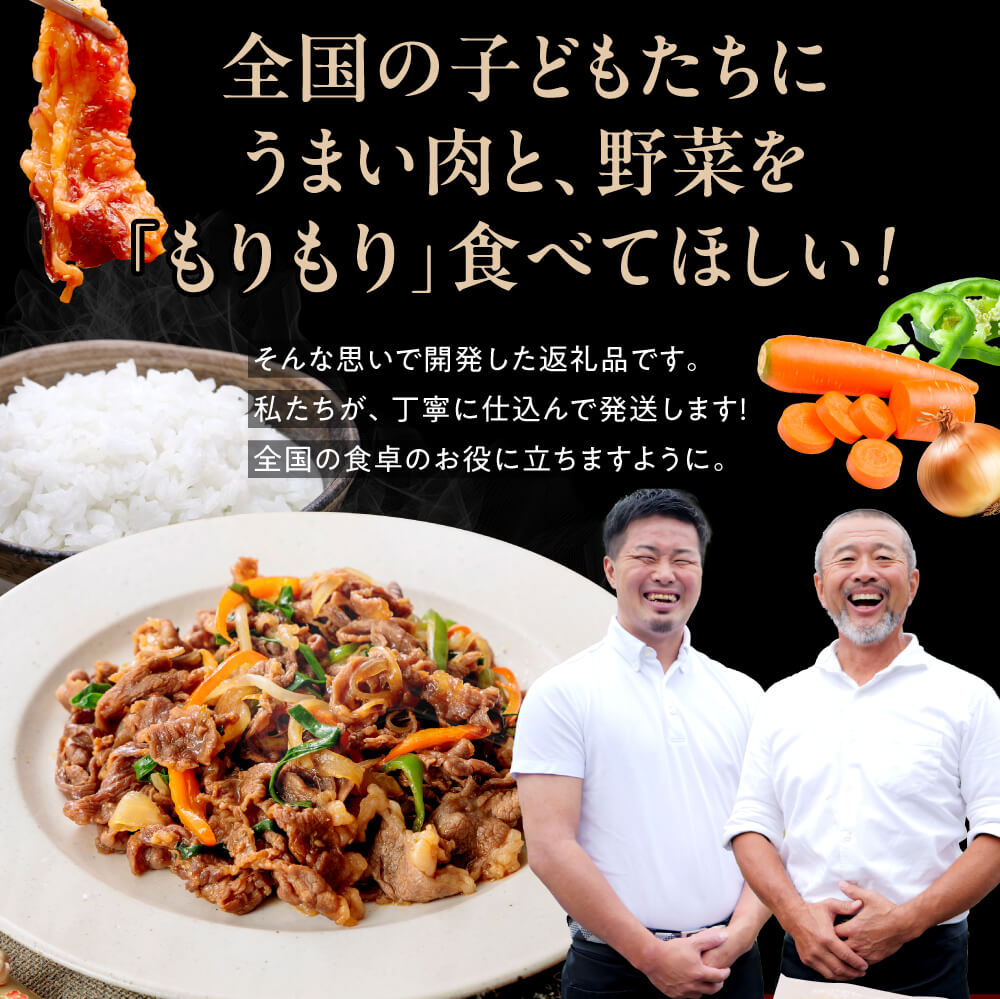 全国の子どもたちに
うまい肉と、野菜を
「もりもり」食べてほしい！

そんな思いで開発した返礼品です。
私たちが、丁寧に仕込んで発送します!
全国の食卓のお役に立ちますように。